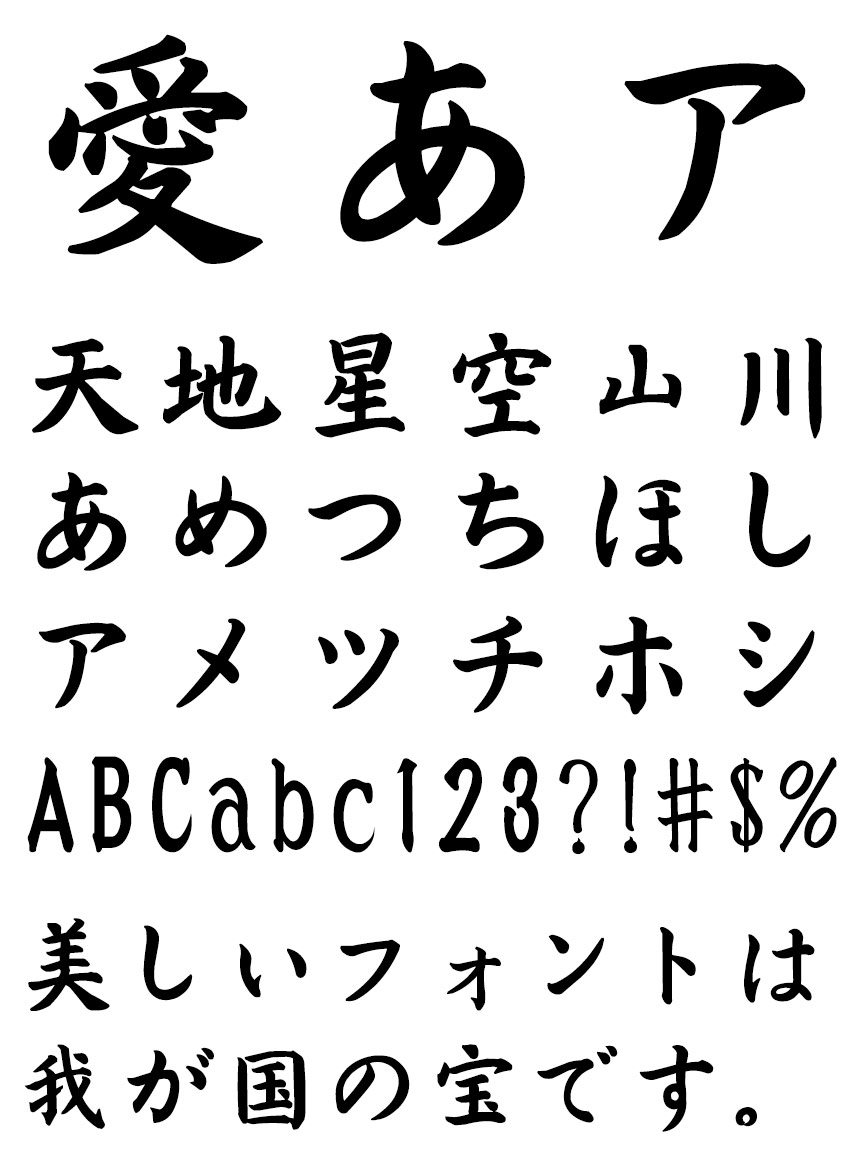 愛あア

天地星空山川

あめつちほし

アメツチホシ

ABCabc123?!#$%

美しいフォントは

我が国の宝です。